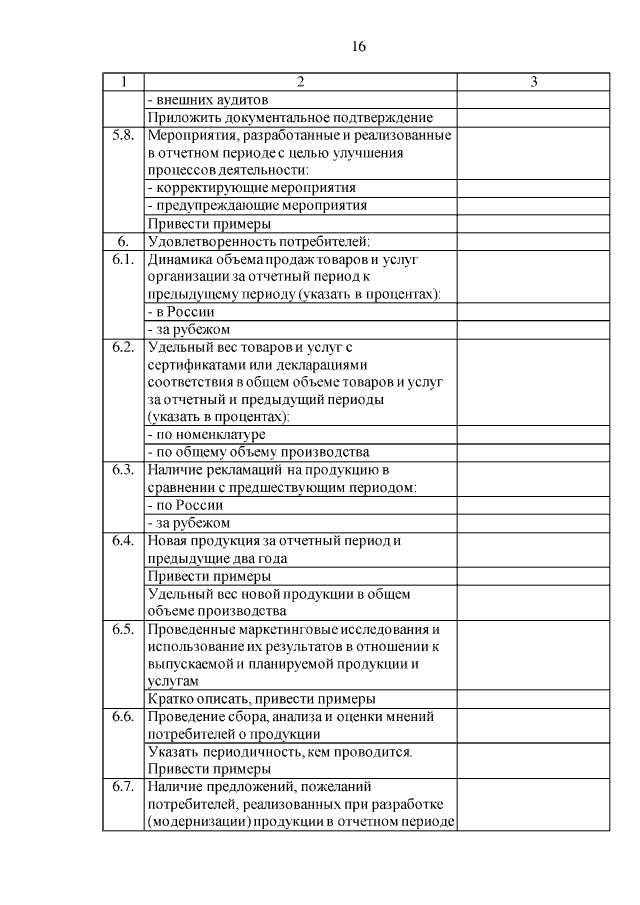 16

| 1 | 2 | 3 |
|---|---|---|
| | - внешних аудитов | |
| | Приложить документальное подтверждение | |
| 5.8. | Мероприятия, разработанные и реализованные в отчетном периоде с целью улучшения процессов деятельности: | |
| | - корректирующие мероприятия | |
| | - предупреждающие мероприятия | |
| | Привести примеры | |
| 6. | Удовлетворенность потребителей: | |
| 6.1. | Динамика объема продаж товаров и услуг организации за отчетный период к предыдущему периоду (указать в процентах): | |
| | - в России | |
| | - за рубежом | |
| 6.2. | Удельный вес товаров и услуг с сертификатами или декларациями соответствия в общем объеме товаров и услуг за отчетный и предыдущий периоды (указать в процентах): | |
| | - по номенклатуре | |
| | - по общему объему производства | |
| 6.3. | Наличие рекламаций на продукцию в сравнении с предшествующим периодом: | |
| | - по России | |
| | - за рубежом | |
| 6.4. | Новая продукция за отчетный период и предыдущие два года | |
| | Привести примеры | |
| | Удельный вес новой продукции в общем объеме производства | |
| 6.5. | Проведенные маркетинговые исследования и использование их результатов в отношении к выпускаемой и планируемой продукции и услугам | |
| | Кратко описать, привести примеры | |
| 6.6. | Проведение сбора, анализа и оценки мнений потребителей о продукции | |
| | Указать периодичность, кем проводится. Привести примеры | |
| 6.7. | Наличие предложений, пожеланий потребителей, реализованных при разработке (модернизации) продукции в отчетном периоде | |